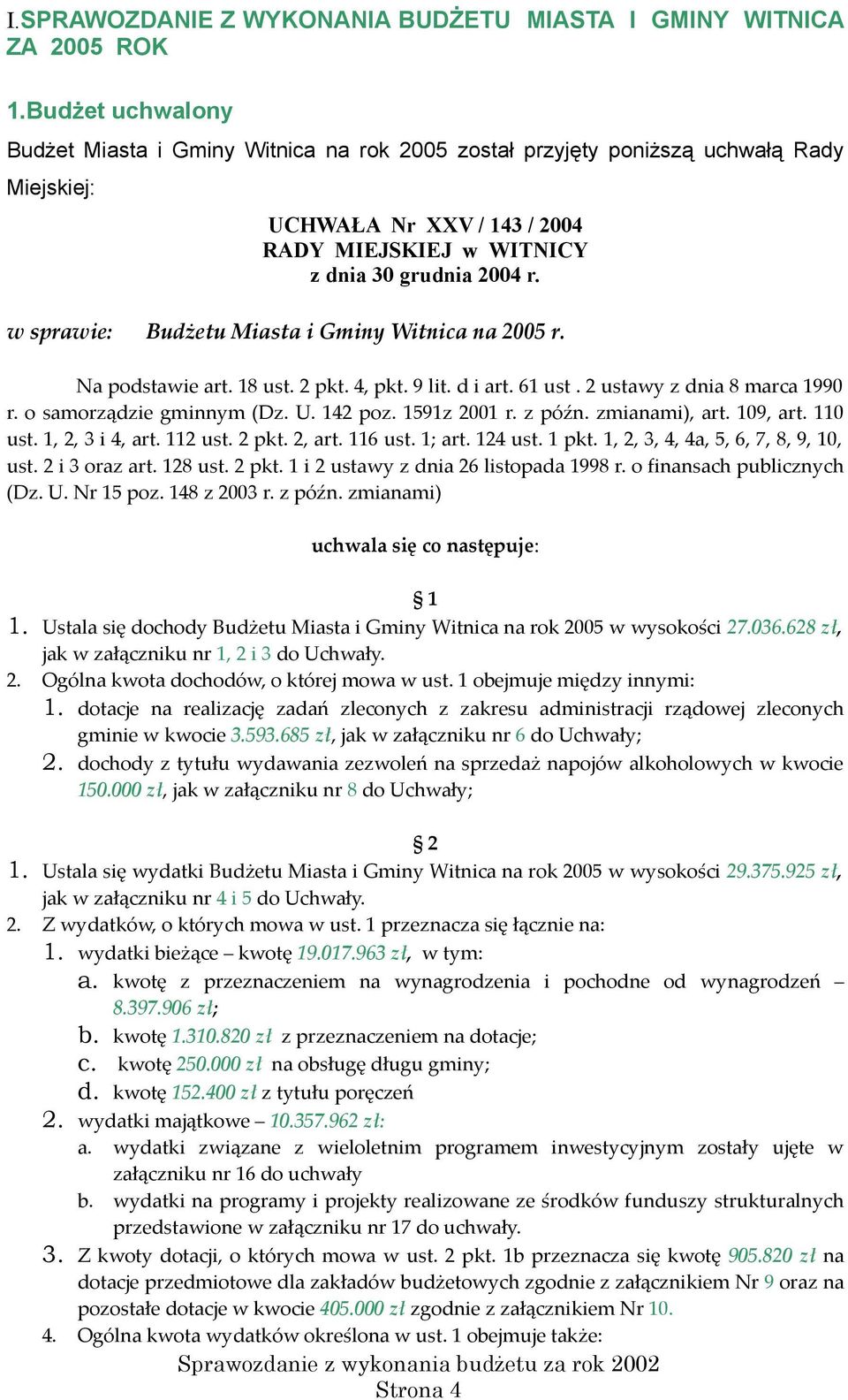 I.SPRAWOZDANIE Z WYKONANIA BUDŻETU MIASTA I GMINY WITNICA ZA 2005 ROK

1.Budżet uchwalony

Budżet Miasta i Gminy Witnica na rok 2005 został przyjęty poniższą uchwałą Rady Miejskiej:

UCHWAŁA Nr XXV / 143 / 2004
RADY MIEJSKIEJ w WITNICY
z dnia 30 grudnia 2004 r.

w sprawie: Budżetu Miasta i Gminy Witnica na 2005 r.

Na podstawie art. 18 ust. 2 pkt. 4, pkt. 9 lit. d i art. 61 ust . 2 ustawy z dnia 8 marca 1990 r. o samorządzie gminnym (Dz. U. 142 poz. 1591z 2001 r. z późn. zmianami), art. 109, art. 110 ust. 1, 2, 3 i 4, art. 112 ust. 2 pkt. 2, art. 116 ust. 1; art. 124 ust. 1 pkt. 1, 2, 3, 4, 4a, 5, 6, 7, 8, 9, 10, ust. 2 i 3 oraz art. 128 ust. 2 pkt. 1 i 2 ustawy z dnia 26 listopada 1998 r. o finansach publicznych (Dz. U. Nr 15 poz. 148 z 2003 r. z późn. zmianami)

uchwala się co następuje:

§ 1

1. Ustala się dochody Budżetu Miasta i Gminy Witnica na rok 2005 w wysokości 27.036.628 zł, jak w załączniku nr 1, 2 i 3 do Uchwały.
2. Ogólna kwota dochodów, o której mowa w ust. 1 obejmuje między innymi:
1. dotacje na realizację zadań zleconych z zakresu administracji rządowej zleconych gminie w kwocie 3.593.685 zł, jak w załączniku nr 6 do Uchwały;
2. dochody z tytułu wydawania zezwoleń na sprzedaż napojów alkoholowych w kwocie 150.000 zł, jak w załączniku nr 8 do Uchwały;

§ 2

1. Ustala się wydatki Budżetu Miasta i Gminy Witnica na rok 2005 w wysokości 29.375.925 zł, jak w załączniku nr 4 i 5 do Uchwały.
2. Z wydatków, o których mowa w ust. 1 przeznacza się łącznie na:
1. wydatki bieżące – kwotę 19.017.963 zł, w tym:
a. kwotę z przeznaczeniem na wynagrodzenia i pochodne od wynagrodzeń – 8.397.906 zł;
b. kwotę 1.310.820 zł z przeznaczeniem na dotacje;
c. kwotę 250.000 zł na obsługę długu gminy;
d. kwotę 152.400 zł z tytułu poręczeń
2. wydatki majątkowe – 10.357.962 zł:
a. wydatki związane z wieloletnim programem inwestycyjnym zostały ujęte w załączniku nr 16 do uchwały
b. wydatki na programy i projekty realizowane ze środków funduszy strukturalnych przedstawione w załączniku nr 17 do uchwały.
3. Z kwoty dotacji, o których mowa w ust. 2 pkt. 1b przeznacza się kwotę 905.820 zł na dotacje przedmiotowe dla zakładów budżetowych zgodnie z załącznikiem Nr 9 oraz na pozostałe dotacje w kwocie 405.000 zł zgodnie z załącznikiem Nr 10.
4. Ogólna kwota wydatków określona w ust. 1 obejmuje także:

Sprawozdanie z wykonania budżetu za rok 2002
Strona 4